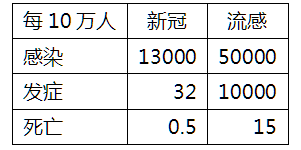 | 每 10 万人 | 新冠 | 流感 |
|---|---|---|
| 感染 | 13000 | 50000 |
| 发症 | 32 | 10000 |
| 死亡 | 0.5 | 15 |